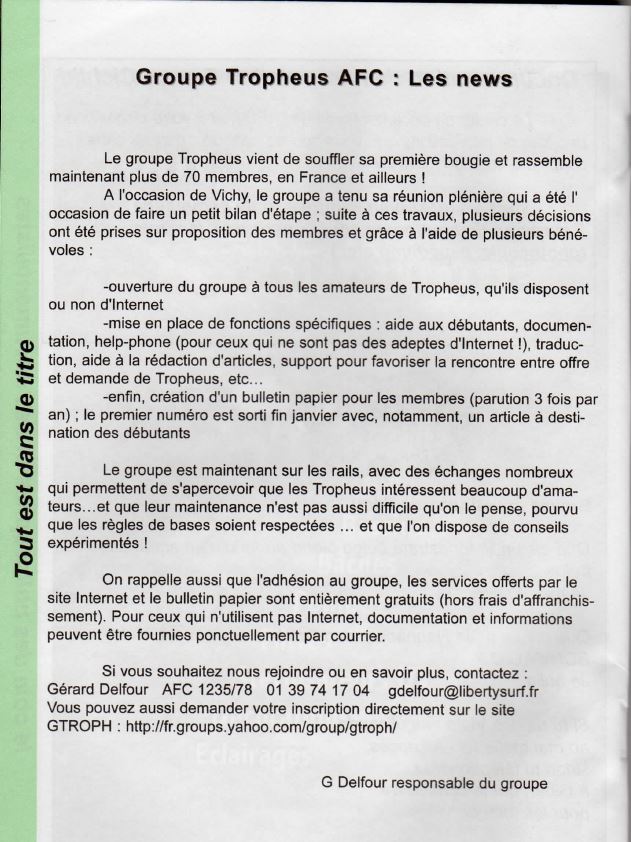 Tout est dans le titre

Groupe Tropheus AFC : Les news

Le groupe Tropheus vient de souffler sa première bougie et rassemble maintenant plus de 70 membres, en France et ailleurs !

A l'occasion de Vichy, le groupe a tenu sa réunion plénière qui a été l' occasion de faire un petit bilan d'étape ; suite à ces travaux, plusieurs décisions ont été prises sur proposition des membres et grâce à l'aide de plusieurs bénévoles :

-ouverture du groupe à tous les amateurs de Tropheus, qu'ils disposent ou non d'Internet

-mise en place de fonctions spécifiques : aide aux débutants, documentation, help-phone (pour ceux qui ne sont pas des adeptes d'Internet !), traduction, aide à la rédaction d'articles, support pour favoriser la rencontre entre offre et demande de Tropheus, etc...

-enfin, création d'un bulletin papier pour les membres (parution 3 fois par an) ; le premier numéro est sorti fin janvier avec, notamment, un article à destination des débutants

Le groupe est maintenant sur les rails, avec des échanges nombreux qui permettent de s'apercevoir que les Tropheus intéressent beaucoup d'amateurs...et que leur maintenance n'est pas aussi difficile qu'on le pense, pourvu que les règles de bases soient respectées ... et que l'on dispose de conseils expérimentés !

On rappelle aussi que l'adhésion au groupe, les services offerts par le site Internet et le bulletin papier sont entièrement gratuits (hors frais d'affranchissement). Pour ceux qui n'utilisent pas Internet, documentation et informations peuvent être fournies ponctuellement par courrier.

Si vous souhaitez nous rejoindre ou en savoir plus, contactez :
Gérard Delfour AFC 1235/78 01 39 74 17 04 gdelfour@libertysurf.fr
Vous pouvez aussi demander votre inscription directement sur le site GTROPH : http://fr.groups.yahoo.com/group/gtroph/

G Delfour responsable du groupe